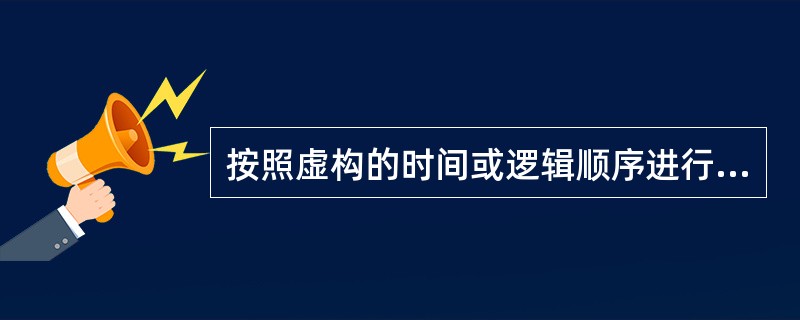 按照虚构的时间或逻辑顺序进行...